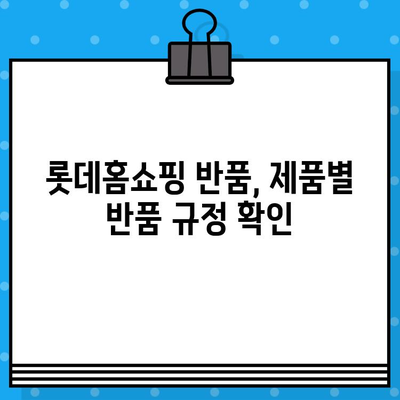 롯데홈쇼핑 반품, 제품별 반품 규정 확인